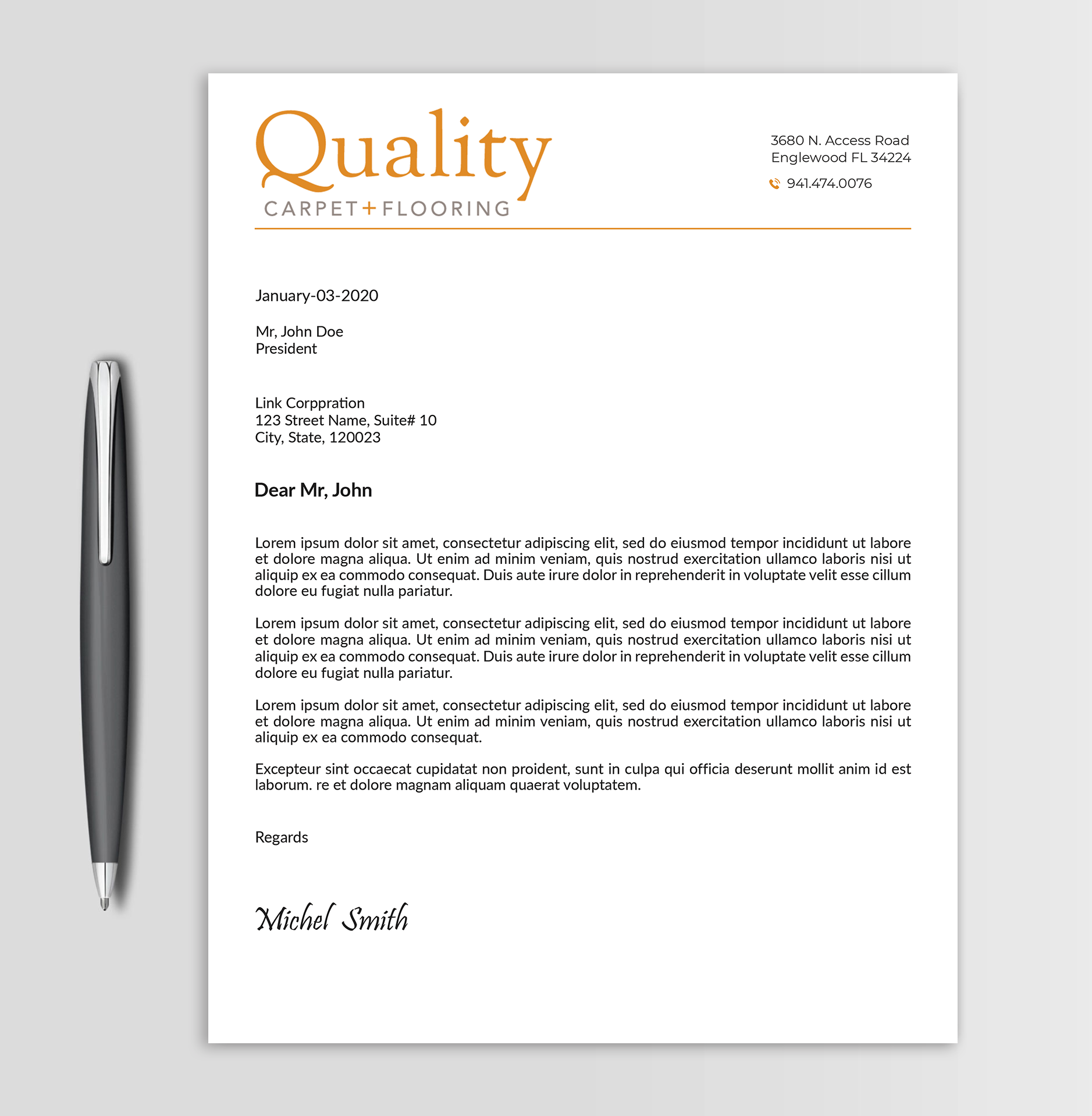 Quality
CARPET+FLOORING

3680 N. Access Road
Englewood FL 34224

941.474.0076

January-03-2020

Mr, John Doe
President

Link Corppration
123 Street Name, Suite# 10
City, State, 120023

Dear Mr, John

Lorem ipsum dolor sit amet, consectetur adipiscing elit, sed do eiusmod tempor incididunt ut labore et dolore magna aliqua. Ut enim ad minim veniam, quis nostrud exercitation ullamco laboris nisi ut aliquip ex ea commodo consequat. Duis aute irure dolor in reprehenderit in voluptate velit esse cillum dolore eu fugiat nulla pariatur.

Lorem ipsum dolor sit amet, consectetur adipiscing elit, sed do eiusmod tempor incididunt ut labore et dolore magna aliqua. Ut enim ad minim veniam, quis nostrud exercitation ullamco laboris nisi ut aliquip ex ea commodo consequat. Duis aute irure dolor in reprehenderit in voluptate velit esse cillum dolore eu fugiat nulla pariatur.

Lorem ipsum dolor sit amet, consectetur adipiscing elit, sed do eiusmod tempor incididunt ut labore et dolore magna aliqua. Ut enim ad minim veniam, quis nostrud exercitation ullamco laboris nisi ut aliquip ex ea commodo consequat.

Excepteur sint occaecat cupidatat non proident, sunt in culpa qui officia deserunt mollit anim id est laborum. re et dolore magnam aliquam quaerat voluptatem.

Regards

Michel Smith